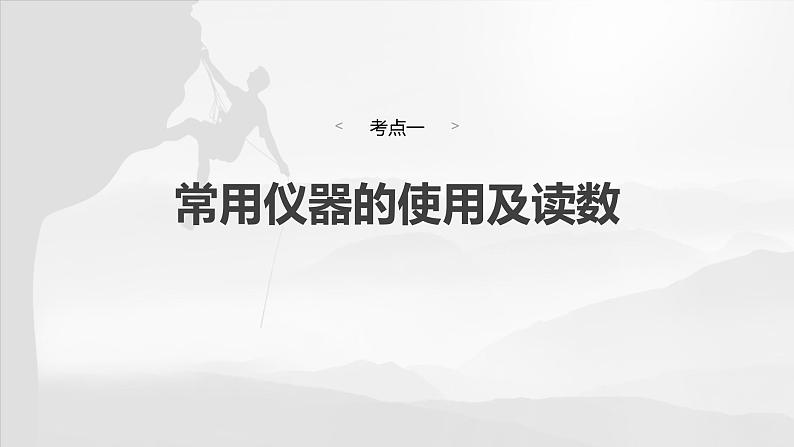 < 考点一 >

常用仪器的使用及读数